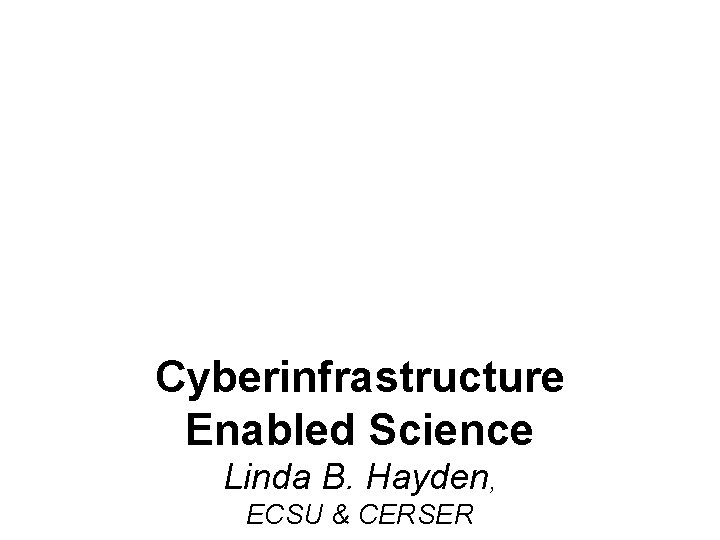 Cyberinfrastructure
Enabled Science
Linda B. Hayden,
ECSU & CERSER